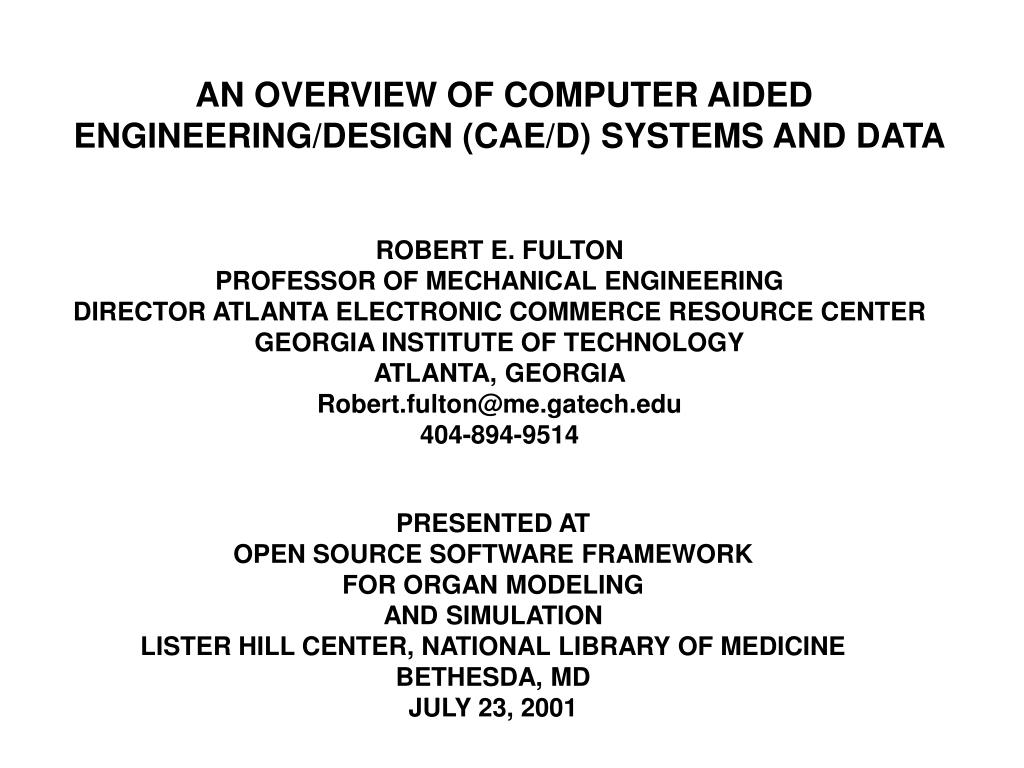 AN OVERVIEW OF COMPUTER AIDED ENGINEERING/DESIGN (CAE/D) SYSTEMS AND DATA

ROBERT E. FULTON
PROFESSOR OF MECHANICAL ENGINEERING
DIRECTOR ATLANTA ELECTRONIC COMMERCE RESOURCE CENTER
GEORGIA INSTITUTE OF TECHNOLOGY
ATLANTA, GEORGIA
Robert.fulton@me.gatech.edu
404-894-9514

PRESENTED AT
OPEN SOURCE SOFTWARE FRAMEWORK
FOR ORGAN MODELING
AND SIMULATION
LISTER HILL CENTER, NATIONAL LIBRARY OF MEDICINE
BETHESDA, MD
JULY 23, 2001